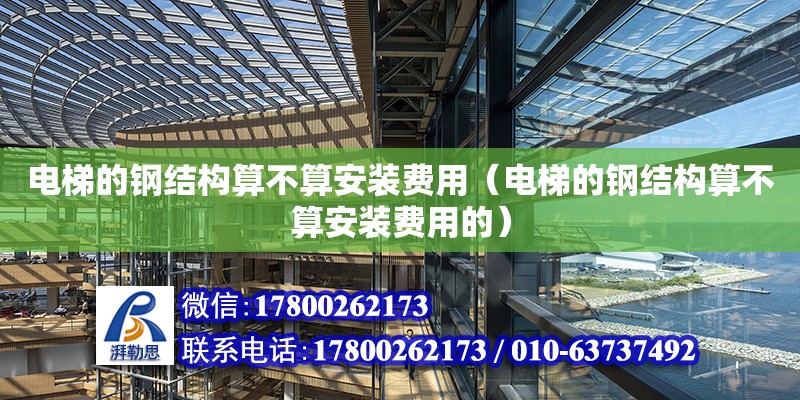 电梯的钢结构算不算安装费用（电梯的钢结构算不算安装费用的）

湃勒思

微信：17800262173

联系电话：17800262173 / 010-63737492